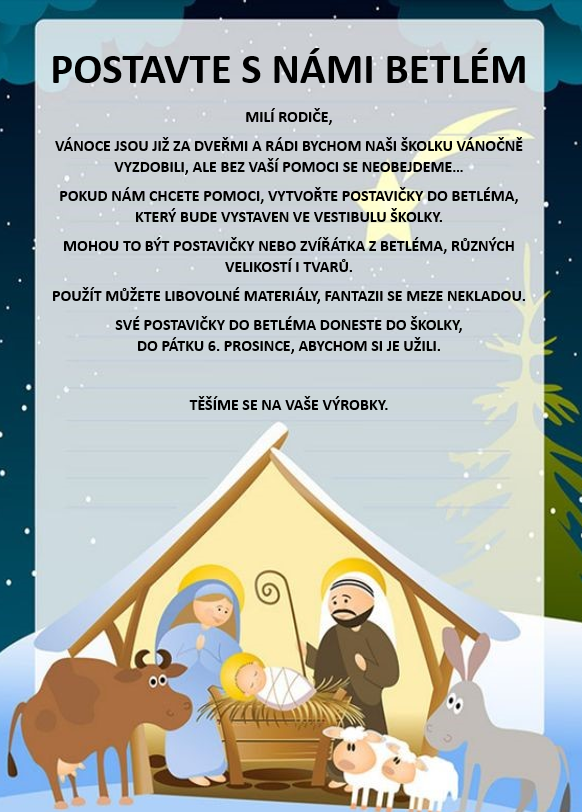 POSTAVTE S NÁMI BETLÉM

MILÍ RODIČE,

VÁNOCE JSOU JIŽ ZA DVEŘMI A RÁDI BYCHOM NAŠI ŠKOLKU VÁNOČNĚ VYZDOBILI, ALE BEZ VAŠÍ POMOCI SE NEOBEJDEME…

POKUD NÁM CHCETE POMOCI, VYTVOŘTE POSTAVIČKY DO BETLÉMA, KTERÝ BUDE VYSTAVEN VE VESTIBULU ŠKOLKY.

MOHOU TO BÝT POSTAVIČKY NEBO ZVÍŘÁTKA Z BETLÉMA, RŮZNÝCH VELIKOSTÍ I TVARŮ.

POUŽÍT MŮŽETE LIBOVOLNÉ MATERIÁLY, FANTAZII SE MEZE NEKLADOU.

SVÉ POSTAVIČKY DO BETLÉMA DONESTE DO ŠKOLKY, DO PÁTKU 6. PROSINCE, ABYCHOM SI JE UŽILI.

TĚŠÍME SE NA VAŠE VÝROBKY.